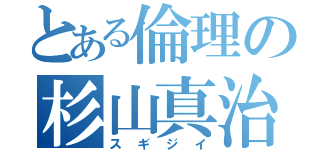 とある倫理の
杉山真治
スギジイ